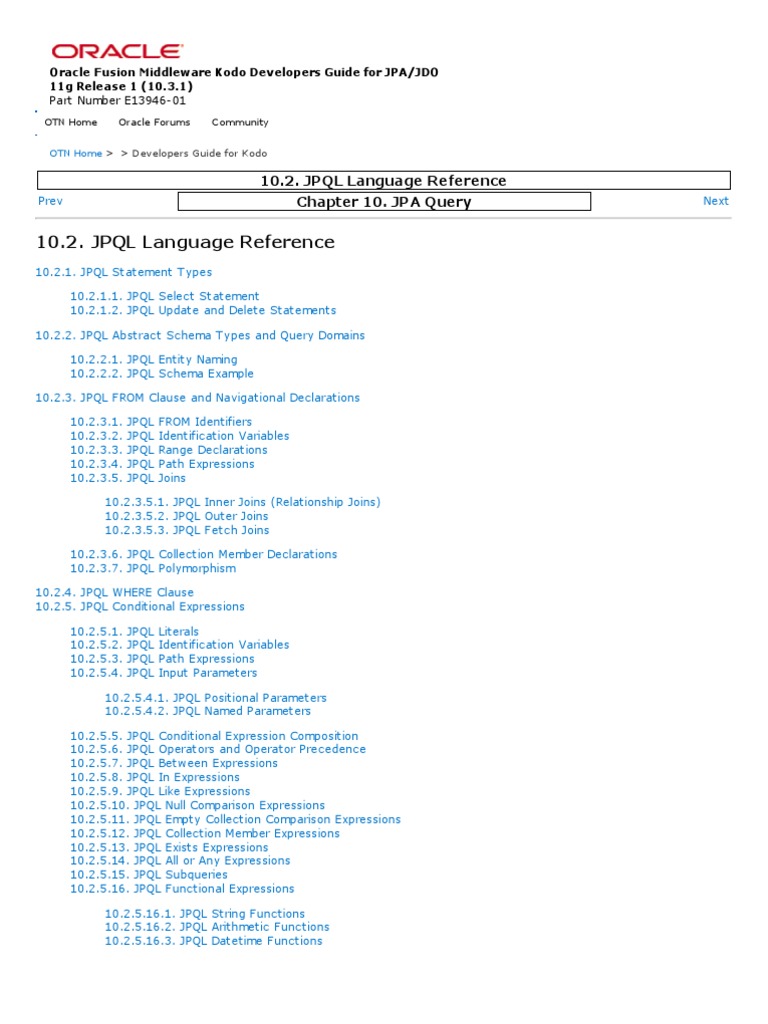 ORACLE

Oracle Fusion Middleware Kodo Developers Guide for JPA/JDO
11g Release 1 (10.3.1)
Part Number E13946-01

OTN Home Oracle Forums Community

OTN Home > > Developers Guide for Kodo

10.2. JPQL Language Reference

Prev Chapter 10. JPA Query Next

10.2. JPQL Language Reference

10.2.1. JPQL Statement Types

10.2.1.1. JPQL Select Statement
10.2.1.2. JPQL Update and Delete Statements

10.2.2. JPQL Abstract Schema Types and Query Domains

10.2.2.1. JPQL Entity Naming
10.2.2.2. JPQL Schema Example

10.2.3. JPQL FROM Clause and Navigational Declarations

10.2.3.1. JPQL FROM Identifiers
10.2.3.2. JPQL Identification Variables
10.2.3.3. JPQL Range Declarations
10.2.3.4. JPQL Path Expressions
10.2.3.5. JPQL Joins

10.2.3.5.1. JPQL Inner Joins (Relationship Joins)
10.2.3.5.2. JPQL Outer Joins
10.2.3.5.3. JPQL Fetch Joins

10.2.3.6. JPQL Collection Member Declarations
10.2.3.7. JPQL Polymorphism

10.2.4. JPQL WHERE Clause
10.2.5. JPQL Conditional Expressions

10.2.5.1. JPQL Literals
10.2.5.2. JPQL Identification Variables
10.2.5.3. JPQL Path Expressions
10.2.5.4. JPQL Input Parameters

10.2.5.4.1. JPQL Positional Parameters
10.2.5.4.2. JPQL Named Parameters

10.2.5.5. JPQL Conditional Expression Composition
10.2.5.6. JPQL Operators and Operator Precedence
10.2.5.7. JPQL Between Expressions
10.2.5.8. JPQL In Expressions
10.2.5.9. JPQL Like Expressions
10.2.5.10. JPQL Null Comparison Expressions
10.2.5.11. JPQL Empty Collection Comparison Expressions
10.2.5.12. JPQL Collection Member Expressions
10.2.5.13. JPQL Exists Expressions
10.2.5.14. JPQL All or Any Expressions
10.2.5.15. JPQL Subqueries
10.2.5.16. JPQL Functional Expressions

10.2.5.16.1. JPQL String Functions
10.2.5.16.2. JPQL Arithmetic Functions
10.2.5.16.3. JPQL Datetime Functions